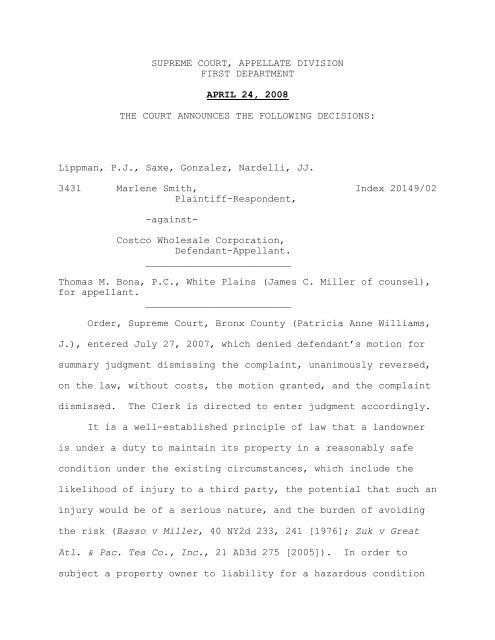 SUPREME COURT, APPELLATE DIVISION
FIRST DEPARTMENT

APRIL 24, 2008

THE COURT ANNOUNCES THE FOLLOWING DECISIONS:

Lippman, P.J., Saxe, Gonzalez, Nardelli, JJ.

3431 Marlene Smith, Index 20149/02
Plaintiff-Respondent,

-against-

Costco Wholesale Corporation,
Defendant-Appellant.

Thomas M. Bona, P.C., White Plains (James C. Miller of counsel), for appellant.

Order, Supreme Court, Bronx County (Patricia Anne Williams, J.), entered July 27, 2007, which denied defendant's motion for summary judgment dismissing the complaint, unanimously reversed, on the law, without costs, the motion granted, and the complaint dismissed. The Clerk is directed to enter judgment accordingly.

It is a well-established principle of law that a landowner is under a duty to maintain its property in a reasonably safe condition under the existing circumstances, which include the likelihood of injury to a third party, the potential that such an injury would be of a serious nature, and the burden of avoiding the risk (Basso v Miller, 40 NY2d 233, 241 [1976]; Zuk v Great Atl. & Pac. Tea Co., Inc., 21 AD3d 275 [2005]). In order to subject a property owner to liability for a hazardous condition